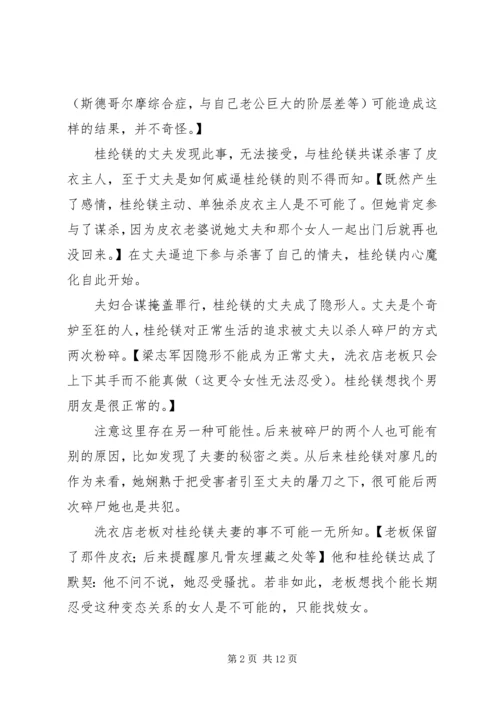 （斯德哥尔摩综合症，与自己老公巨大的阶层差等）可能造成这样的结果，并不奇怪。】

桂纶镁的丈夫发现此事，无法接受，与桂纶镁共谋杀害了皮衣主人，至于丈夫是如何威逼桂纶镁的则不得而知。【既然产生了感情，桂纶镁主动、单独杀皮衣主人是不可能了。但她肯定参与了谋杀，因为皮衣老婆说她丈夫和那个女人一起出门后就再也没回来。】在丈夫逼迫下参与杀害了自己的情夫，桂纶镁内心魔化自此开始。

夫妇合谋掩盖罪行，桂纶镁的丈夫成了隐形人。丈夫是个奇妒至狂的人，桂纶镁对正常生活的追求被丈夫以杀人碎尸的方式两次粉碎。【梁志军因隐形不能成为正常丈夫，洗衣店老板只会上下其手而不能真做（这更令女性无法忍受）。桂纶镁想找个男朋友是很正常的。】

注意这里存在另一种可能性。后来被碎尸的两个人也可能有别的原因，比如发现了夫妻的秘密之类。从后来桂纶镁对廖凡的作为来看，她娴熟于把受害者引至丈夫的屠刀之下，很可能后两次碎尸她也是共犯。

洗衣店老板对桂纶镁夫妻的事不可能一无所知。【老板保留了那件皮衣；后来提醒廖凡骨灰埋藏之处等】他和桂纶镁达成了默契：他不问不说，她忍受骚扰。若非如此，老板想找个能长期忍受这种变态关系的女人是不可能的，只能找妓女。

第 2 页 共 12 页